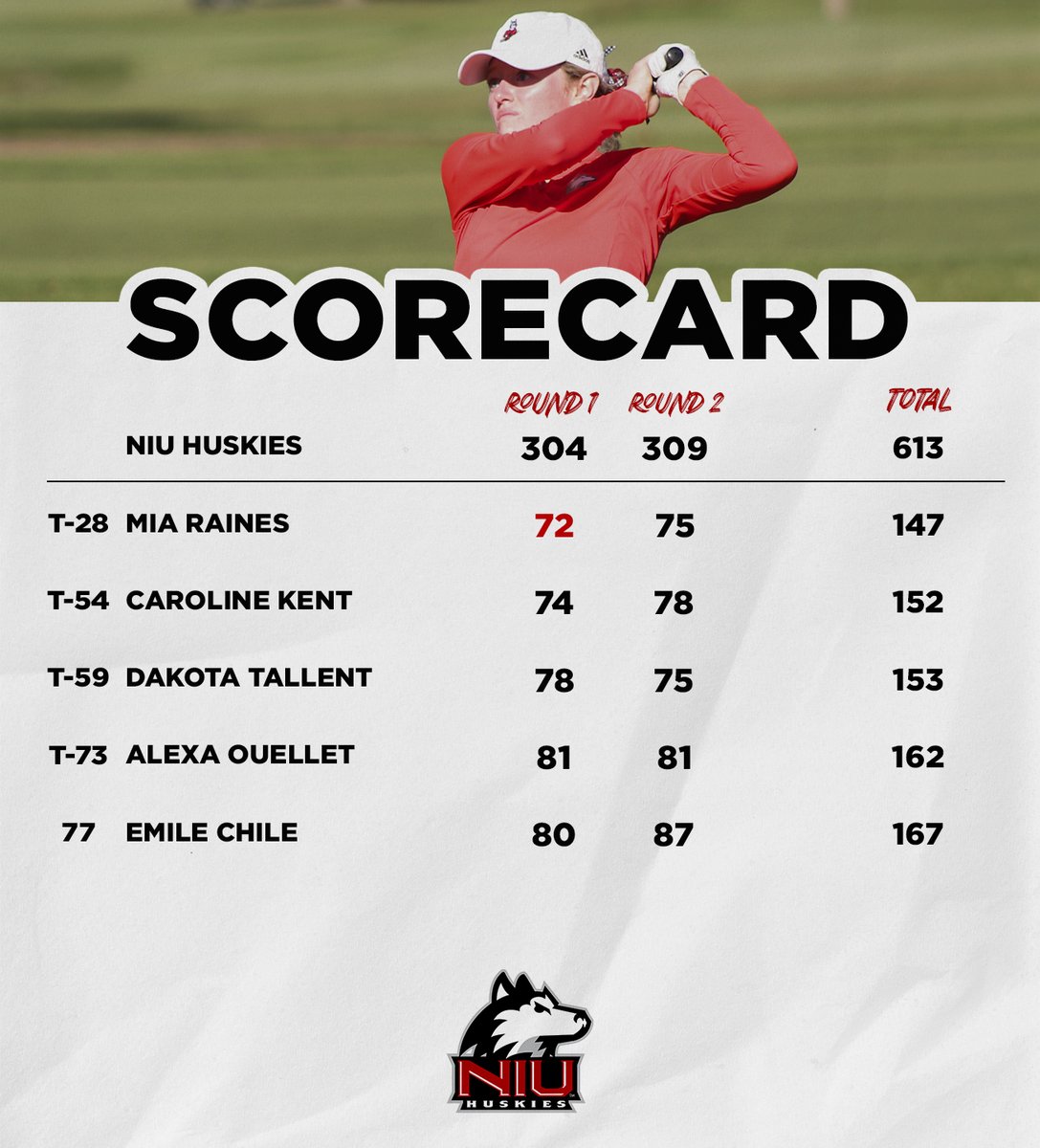 SCORECARD

| | | ROUND 1 | ROUND 2 | TOTAL |
|---|---|---|---|---|
| | NIU HUSKIES | 304 | 309 | 613 |
| T-28 | MIA RAINES | 72 | 75 | 147 |
| T-54 | CAROLINE KENT | 74 | 78 | 152 |
| T-59 | DAKOTA TALLENT | 78 | 75 | 153 |
| T-73 | ALEXA OUELLET | 81 | 81 | 162 |
| 77 | EMILE CHILE | 80 | 87 | 167 |

NIU
HUSKIES